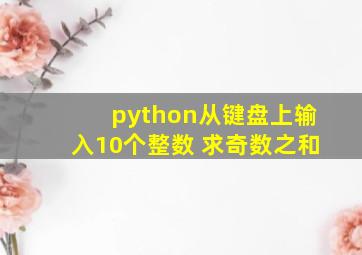 python从键盘上输入10个整数 求奇数之和